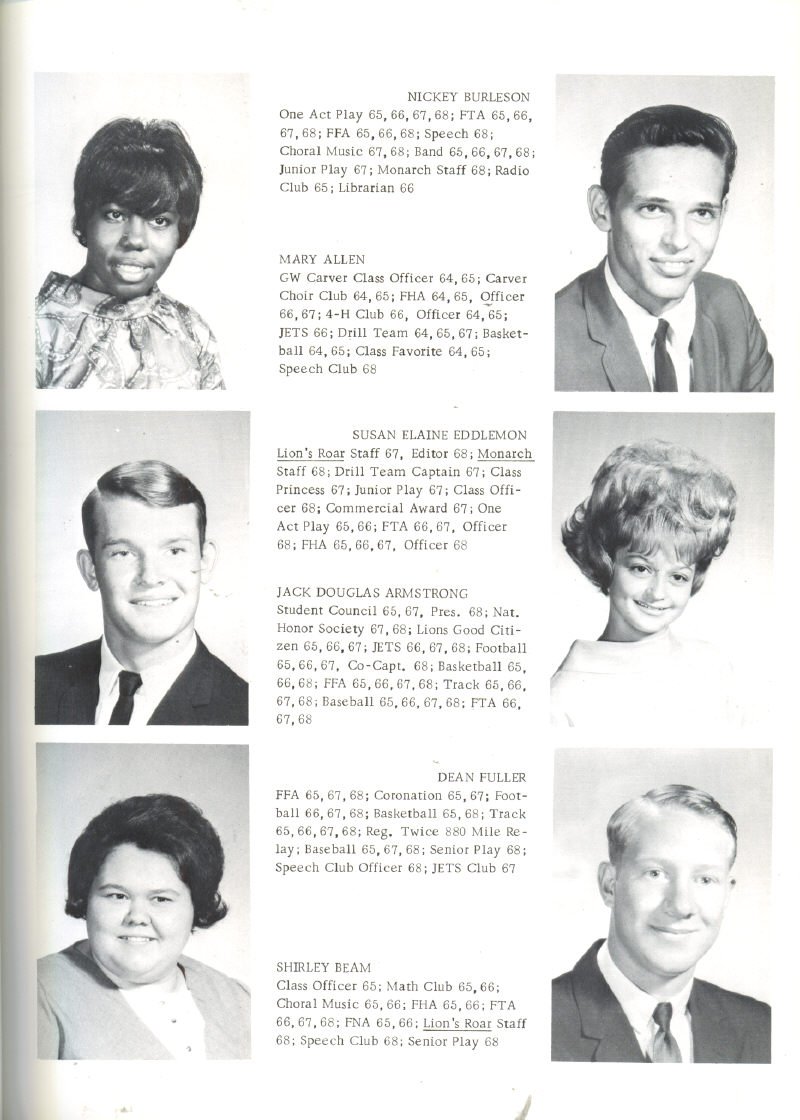 NICKEY BURLESON
One Act Play 65, 66, 67, 68; FTA 65, 66, 67, 68; FFA 65, 66, 68; Speech 68; Choral Music 67, 68; Band 65, 66, 67, 68; Junior Play 67; Monarch Staff 68; Radio Club 65; Librarian 66

MARY ALLEN
GW Carver Class Officer 64, 65; Carver Choir Club 64, 65; FHA 64, 65, Officer 66, 67; 4-H Club 66, Officer 64, 65; JETS 66; Drill Team 64, 65, 67; Basketball 64, 65; Class Favorite 64, 65; Speech Club 68

SUSAN ELAINE EDDLEMON
Lion's Roar Staff 67, Editor 68; Monarch Staff 68; Drill Team Captain 67; Class Princess 67; Junior Play 67; Class Officer 68; Commercial Award 67; One Act Play 65, 66; FTA 66, 67, Officer 68; FHA 65, 66, 67, Officer 68

JACK DOUGLAS ARMSTRONG
Student Council 65, 67, Pres. 68; Nat. Honor Society 67, 68; Lions Good Citizen 65, 66, 67; JETS 66, 67, 68; Football 65, 66, 67, Co-Capt. 68; Basketball 65, 66, 68; FFA 65, 66, 67, 68; Track 65, 66, 67, 68; Baseball 65, 66, 67, 68; FTA 66, 67, 68

DEAN FULLER
FFA 65, 67, 68; Coronation 65, 67; Football 66, 67, 68; Basketball 65, 68; Track 65, 66, 67, 68; Reg. Twice 880 Mile Relay; Baseball 65, 67, 68; Senior Play 68; Speech Club Officer 68; JETS Club 67

SHIRLEY BEAM
Class Officer 65; Math Club 65, 66; Choral Music 65, 66; FHA 65, 66; FTA 66, 67, 68; FNA 65, 66; Lion's Roar Staff 68; Speech Club 68; Senior Play 68